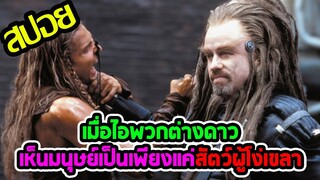 สปอย

เมื่อไอพวกต่างดาว
เห็นมนุษย์เป็นเพียงแค่สัตว์ผู้โง่เขลา